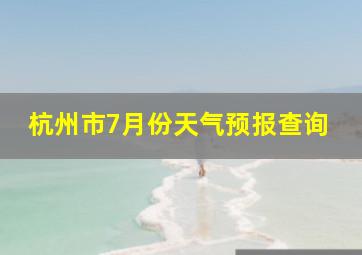 杭州市7月份天气预报查询